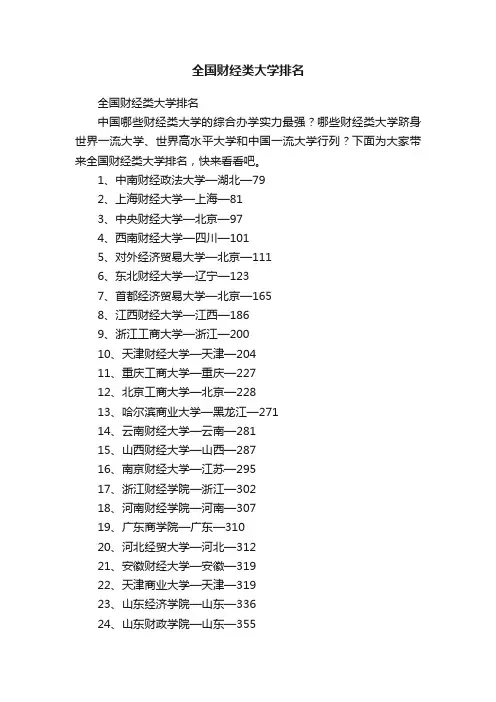 全国财经类大学排名

全国财经类大学排名

中国哪些财经类大学的综合办学实力最强？哪些财经类大学跻身世界一流大学、世界高水平大学和中国一流大学行列？下面为大家带来全国财经类大学排名，快来看看吧。

1、中南财经政法大学—湖北—79
2、上海财经大学—上海—81
3、中央财经大学—北京—97
4、西南财经大学—四川—101
5、对外经济贸易大学—北京—111
6、东北财经大学—辽宁—123
7、首都经济贸易大学—北京—165
8、江西财经大学—江西—186
9、浙江工商大学—浙江—200
10、天津财经大学—天津—204
11、重庆工商大学—重庆—227
12、北京工商大学—北京—228
13、哈尔滨商业大学—黑龙江—271
14、云南财经大学—云南—281
15、山西财经大学—山西—287
16、南京财经大学—江苏—295
17、浙江财经学院—浙江—302
18、河南财经学院—河南—307
19、广东商学院—广东—310
20、河北经贸大学—河北—312
21、安徽财经大学—安徽—319
22、天津商业大学—天津—319
23、山东经济学院—山东—336
24、山东财政学院—山东—355